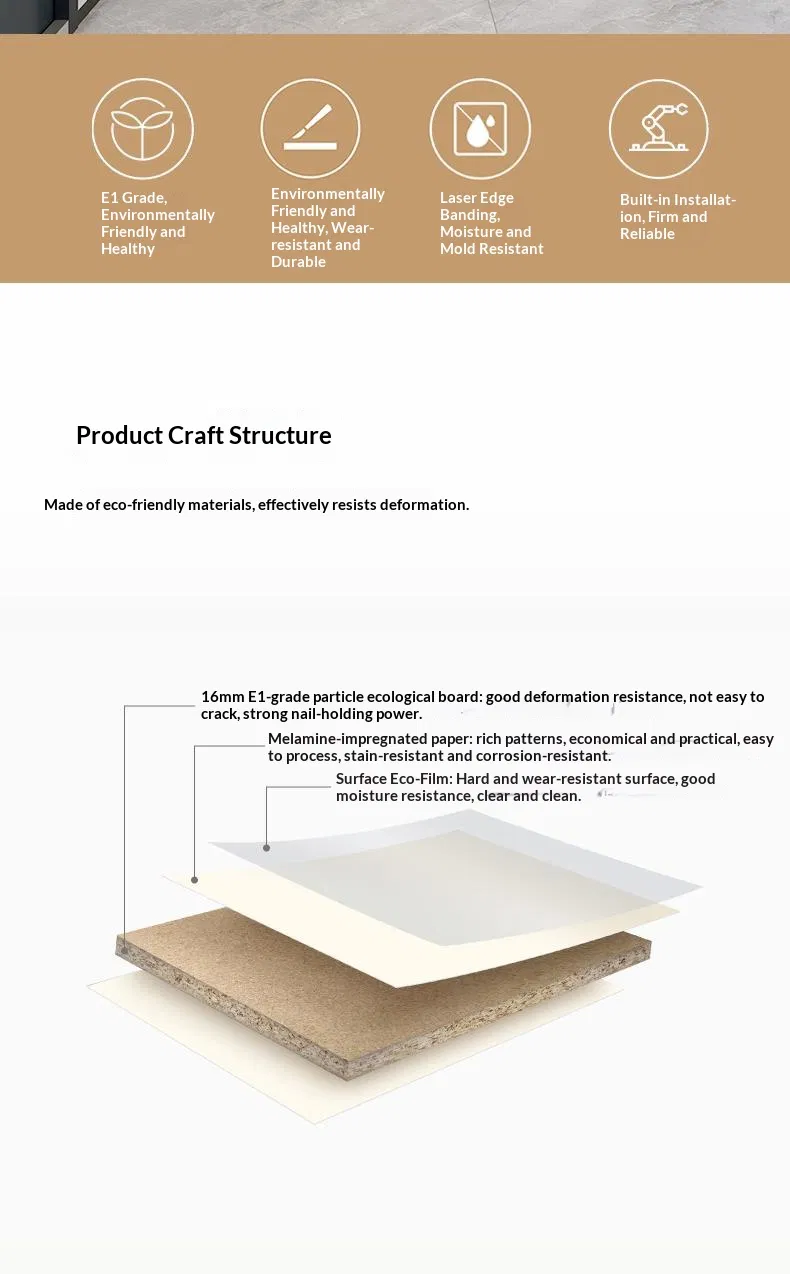 E1 Grade, Environmentally Friendly and Healthy

Environmentally Friendly and Healthy, Wear-resistant and Durable

Laser Edge Banding, Moisture and Mold Resistant

Built-in Installation, Firm and Reliable

Product Craft Structure

Made of eco-friendly materials, effectively resists deformation.

16mm E1-grade particle ecological board: good deformation resistance, not easy to crack, strong nail-holding power.

Melamine-impregnated paper: rich patterns, economical and practical, easy to process, stain-resistant and corrosion-resistant.

Surface Eco-Film: Hard and wear-resistant surface, good moisture resistance, clear and clean.